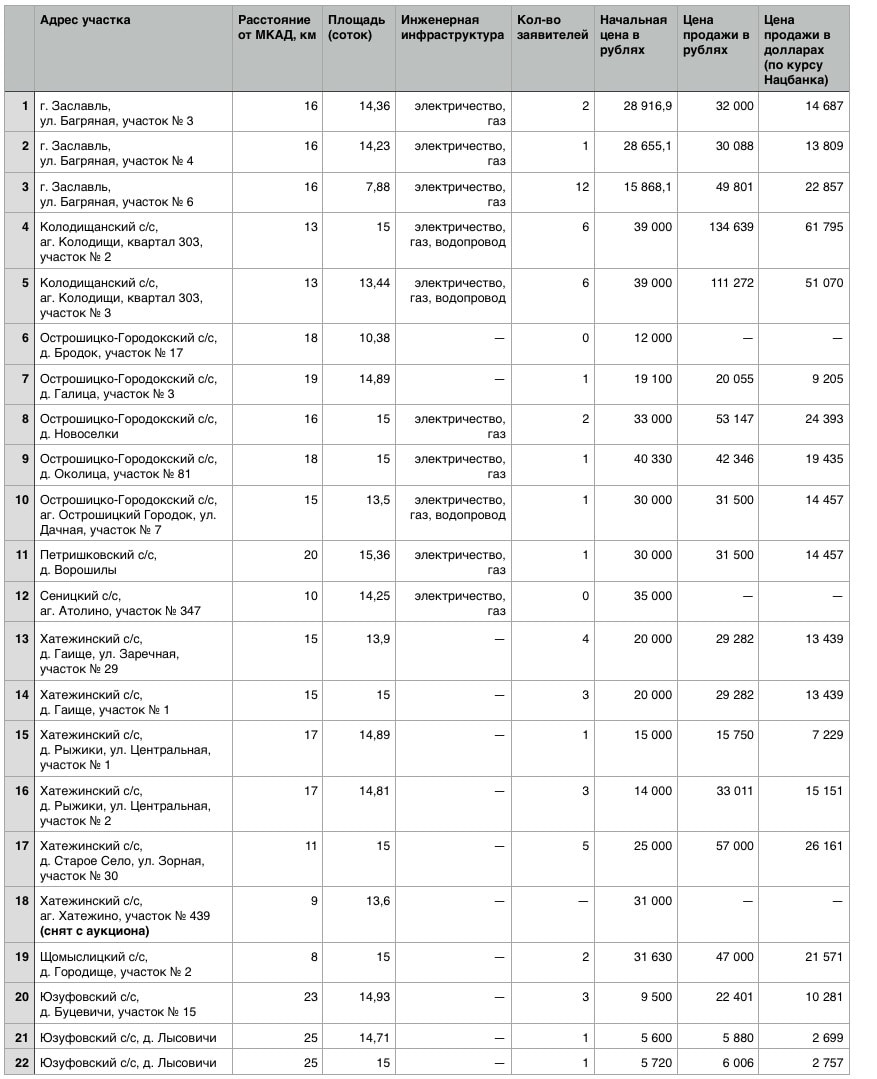 |  | Адрес участка | Расстояние от МКАД, км | Площадь (соток) | Инженерная инфраструктура | Кол-во заявителей | Начальная цена в рублях | Цена продажи в рублях | Цена продажи в долларах (по курсу Нацбанка) |
|---|---|---|---|---|---|---|---|---|
| 1 | г. Заславль, ул. Багряная, участок № 3 | 16 | 14,36 | электричество, газ | 2 | 28 916,9 | 32 000 | 14 687 |
| 2 | г. Заславль, ул. Багряная, участок № 4 | 16 | 14,23 | электричество, газ | 1 | 28 655,1 | 30 088 | 13 809 |
| 3 | г. Заславль, ул. Багряная, участок № 6 | 16 | 7,88 | электричество, газ | 12 | 15 868,1 | 49 801 | 22 857 |
| 4 | Колодищанский с/с, аг. Колодищи, квартал 303, участок № 2 | 13 | 15 | электричество, газ, водопровод | 6 | 39 000 | 134 639 | 61 795 |
| 5 | Колодищанский с/с, аг. Колодищи, квартал 303, участок № 3 | 13 | 13,44 | электричество, газ, водопровод | 6 | 39 000 | 111 272 | 51 070 |
| 6 | Острошицко-Городокский с/с, д. Бродок, участок № 17 | 18 | 10,38 | — | 0 | 12 000 | — | — |
| 7 | Острошицко-Городокский с/с, д. Галица, участок № 3 | 19 | 14,89 | — | 1 | 19 100 | 20 055 | 9 205 |
| 8 | Острошицко-Городокский с/с, д. Новоселки | 16 | 15 | электричество, газ | 2 | 33 000 | 53 147 | 24 393 |
| 9 | Острошицко-Городокский с/с, д. Околица, участок № 81 | 18 | 15 | электричество, газ | 1 | 40 330 | 42 346 | 19 435 |
| 10 | Острошицко-Городокский с/с, аг. Острошицкий Городок, ул. Дачная, участок № 7 | 15 | 13,5 | электричество, газ, водопровод | 1 | 30 000 | 31 500 | 14 457 |
| 11 | Петришковский с/с, д. Ворошилы | 20 | 15,36 | электричество, газ | 1 | 30 000 | 31 500 | 14 457 |
| 12 | Сеницкий с/с, аг. Атолино, участок № 347 | 10 | 14,25 | электричество, газ | 0 | 35 000 | — | — |
| 13 | Хатежинский с/с, д. Гаище, ул. Заречная, участок № 29 | 15 | 13,9 | — | 4 | 20 000 | 29 282 | 13 439 |
| 14 | Хатежинский с/с, д. Гаище, участок № 1 | 15 | 15 | — | 3 | 20 000 | 29 282 | 13 439 |
| 15 | Хатежинский с/с, д. Рыжики, ул. Центральная, участок № 1 | 17 | 14,89 | — | 1 | 15 000 | 15 750 | 7 229 |
| 16 | Хатежинский с/с, д. Рыжики, ул. Центральная, участок № 2 | 17 | 14,81 | — | 3 | 14 000 | 33 011 | 15 151 |
| 17 | Хатежинский с/с, д. Старое Село, ул. Зорная, участок № 30 | 11 | 15 | — | 5 | 25 000 | 57 000 | 26 161 |
| 18 | Хатежинский с/с, аг. Хатежино, участок № 439 **(снят с аукциона)** | 9 | 13,6 | — | — | 31 000 | — | — |
| 19 | Щомыслицкий с/с, д. Городище, участок № 2 | 8 | 15 | — | 2 | 31 630 | 47 000 | 21 571 |
| 20 | Юзуфовский с/с, д. Буцевичи, участок № 15 | 23 | 14,93 | — | 3 | 9 500 | 22 401 | 10 281 |
| 21 | Юзуфовский с/с, д. Лысовичи | 25 | 14,71 | — | 1 | 5 600 | 5 880 | 2 699 |
| 22 | Юзуфовский с/с, д. Лысовичи | 25 | 15 | — | 1 | 5 720 | 6 006 | 2 757 |